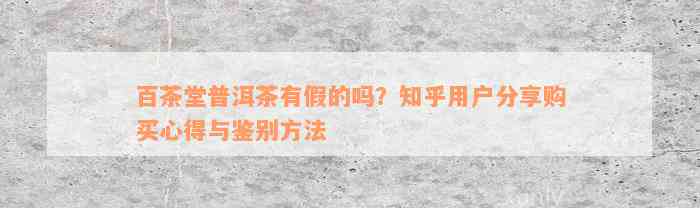 百茶堂普洱茶有假的吗？知乎用户分享购买心得与鉴别方法